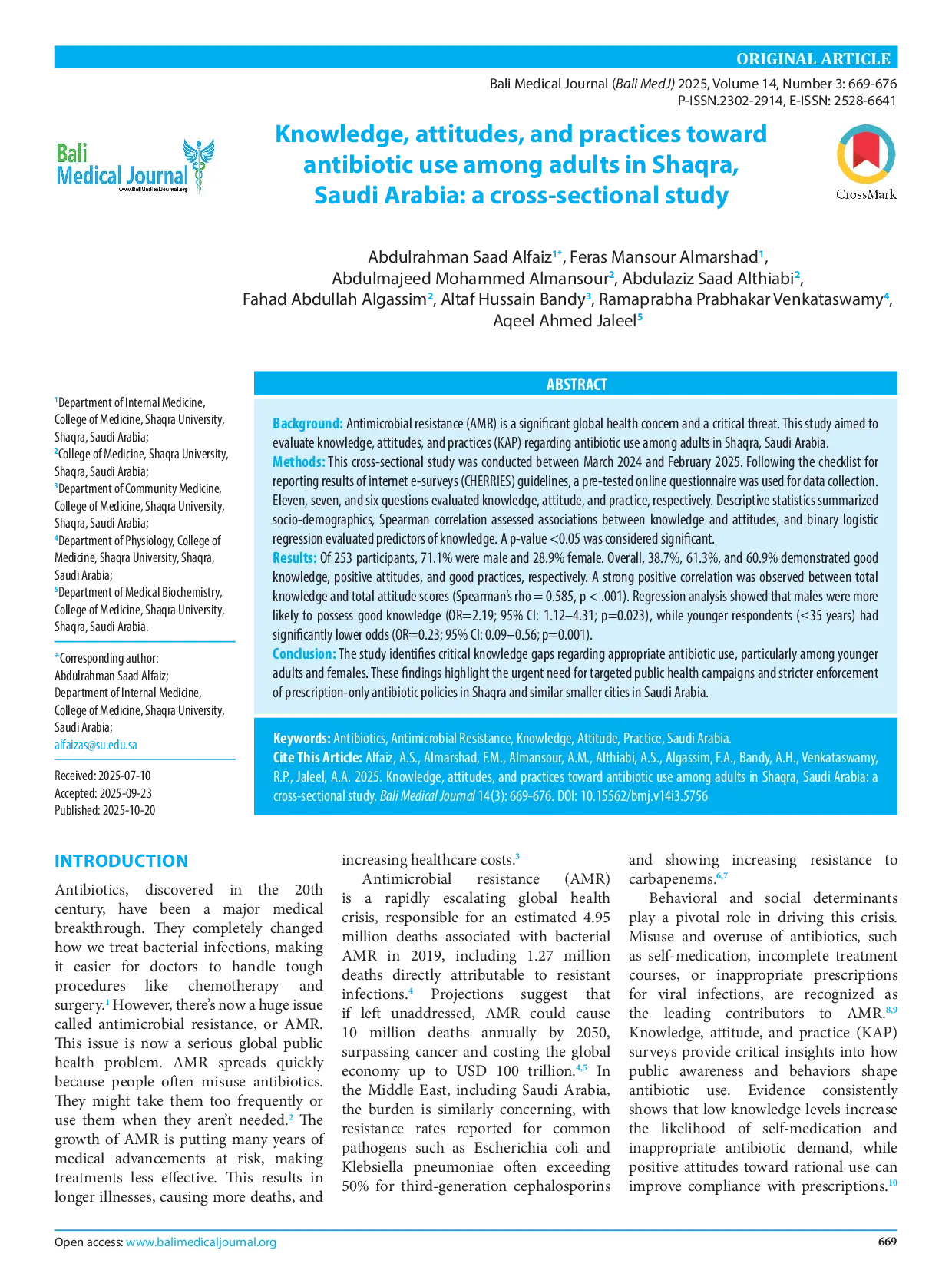 ORIGINAL ARTICLE

Bali Medical Journal (Bali MedJ) 2025, Volume 14, Number 3: 669-676
P-ISSN.2302-2914, E-ISSN: 2528-6641

Bali Medical Journal
www.BaliMedicalJournal.org

Knowledge, attitudes, and practices toward antibiotic use among adults in Shaqra, Saudi Arabia: a cross-sectional study

CrossMark

Abdulrahman Saad Alfaiz$^{1*}$, Feras Mansour Almarshad$^{1}$, Abdulmajeed Mohammed Almansour$^{2}$, Abdulaziz Saad Althiabi$^{2}$, Fahad Abdullah Algassim$^{2}$, Altaf Hussain Bandy$^{3}$, Ramaprabha Prabhakar Venkataswamy$^{4}$, Aqeel Ahmed Jaleel$^{5}$

$^{1}$Department of Internal Medicine, College of Medicine, Shaqra University, Shaqra, Saudi Arabia;
$^{2}$College of Medicine, Shaqra University, Shaqra, Saudi Arabia;
$^{3}$Department of Community Medicine, College of Medicine, Shaqra University, Shaqra, Saudi Arabia;
$^{4}$Department of Physiology, College of Medicine, Shaqra University, Shaqra, Saudi Arabia;
$^{5}$Department of Medical Biochemistry, College of Medicine, Shaqra University, Shaqra, Saudi Arabia.

*Corresponding author:
Abdulrahman Saad Alfaiz;
Department of Internal Medicine, College of Medicine, Shaqra University, Saudi Arabia;
alfaizas@su.edu.sa

Received: 2025-07-10
Accepted: 2025-09-23
Published: 2025-10-20

ABSTRACT

Background: Antimicrobial resistance (AMR) is a significant global health concern and a critical threat. This study aimed to evaluate knowledge, attitudes, and practices (KAP) regarding antibiotic use among adults in Shaqra, Saudi Arabia.
Methods: This cross-sectional study was conducted between March 2024 and February 2025. Following the checklist for reporting results of internet e-surveys (CHERRIES) guidelines, a pre-tested online questionnaire was used for data collection. Eleven, seven, and six questions evaluated knowledge, attitude, and practice, respectively. Descriptive statistics summarized socio-demographics, Spearman correlation assessed associations between knowledge and attitudes, and binary logistic regression evaluated predictors of knowledge. A p-value <0.05 was considered significant.
Results: Of 253 participants, 71.1% were male and 28.9% female. Overall, 38.7%, 61.3%, and 60.9% demonstrated good knowledge, positive attitudes, and good practices, respectively. A strong positive correlation was observed between total knowledge and total attitude scores (Spearman's rho = 0.585, p < .001). Regression analysis showed that males were more likely to possess good knowledge (OR=2.19; 95% CI: 1.12–4.31; p=0.023), while younger respondents (≤35 years) had significantly lower odds (OR=0.23; 95% CI: 0.09–0.56; p=0.001).
Conclusion: The study identifies critical knowledge gaps regarding appropriate antibiotic use, particularly among younger adults and females. These findings highlight the urgent need for targeted public health campaigns and stricter enforcement of prescription-only antibiotic policies in Shaqra and similar smaller cities in Saudi Arabia.

Keywords: Antibiotics, Antimicrobial Resistance, Knowledge, Attitude, Practice, Saudi Arabia.
Cite This Article: Alfaiz, A.S., Almarshad, F.M., Almansour, A.M., Althiabi, A.S., Algassim, F.A., Bandy, A.H., Venkataswamy, R.P., Jaleel, A.A. 2025. Knowledge, attitudes, and practices toward antibiotic use among adults in Shaqra, Saudi Arabia: a cross-sectional study. Bali Medical Journal 14(3): 669-676. DOI: 10.15562/bmj.v14i3.5756

INTRODUCTION

Antibiotics, discovered in the 20th century, have been a major medical breakthrough. They completely changed how we treat bacterial infections, making it easier for doctors to handle tough procedures like chemotherapy and surgery.$^{1}$ However, there's now a huge issue called antimicrobial resistance, or AMR. This issue is now a serious global public health problem. AMR spreads quickly because people often misuse antibiotics. They might take them too frequently or use them when they aren't needed.$^{2}$ The growth of AMR is putting many years of medical advancements at risk, making treatments less effective. This results in longer illnesses, causing more deaths, and increasing healthcare costs.$^{3}$

Antimicrobial resistance (AMR) is a rapidly escalating global health crisis, responsible for an estimated 4.95 million deaths associated with bacterial AMR in 2019, including 1.27 million deaths directly attributable to resistant infections.$^{4}$ Projections suggest that if left unaddressed, AMR could cause 10 million deaths annually by 2050, surpassing cancer and costing the global economy up to USD 100 trillion.$^{4,5}$ In the Middle East, including Saudi Arabia, the burden is similarly concerning, with resistance rates reported for common pathogens such as Escherichia coli and Klebsiella pneumoniae often exceeding 50% for third-generation cephalosporins and showing increasing resistance to carbapenems.$^{6,7}$

Behavioral and social determinants play a pivotal role in driving this crisis. Misuse and overuse of antibiotics, such as self-medication, incomplete treatment courses, or inappropriate prescriptions for viral infections, are recognized as the leading contributors to AMR.$^{8,9}$ Knowledge, attitude, and practice (KAP) surveys provide critical insights into how public awareness and behaviors shape antibiotic use. Evidence consistently shows that low knowledge levels increase the likelihood of self-medication and inappropriate antibiotic demand, while positive attitudes toward rational use can improve compliance with prescriptions.$^{10}$

Open access: www.balimedicaljournal.org

669